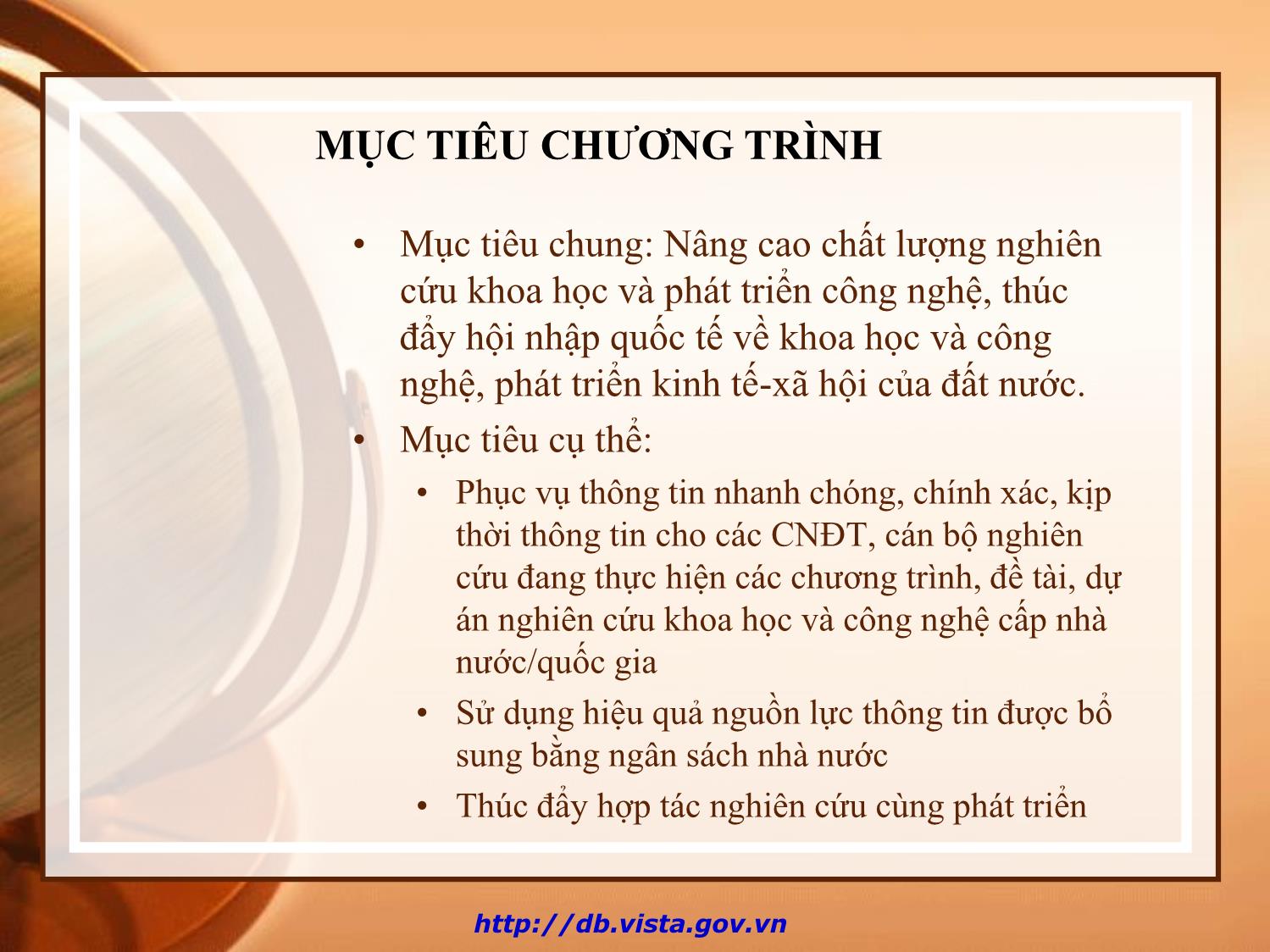 MỤC TIÊU CHƯƠNG TRÌNH

• Mục tiêu chung: Nâng cao chất lượng nghiên cứu khoa học và phát triển công nghệ, thúc đẩy hội nhập quốc tế về khoa học và công nghệ, phát triển kinh tế-xã hội của đất nước.

• Mục tiêu cụ thể:

• Phục vụ thông tin nhanh chóng, chính xác, kịp thời thông tin cho các CNĐT, cán bộ nghiên cứu đang thực hiện các chương trình, đề tài, dự án nghiên cứu khoa học và công nghệ cấp nhà nước/quốc gia

• Sử dụng hiệu quả nguồn lực thông tin được bổ sung bằng ngân sách nhà nước

• Thúc đẩy hợp tác nghiên cứu cùng phát triển

http://db.vista.gov.vn